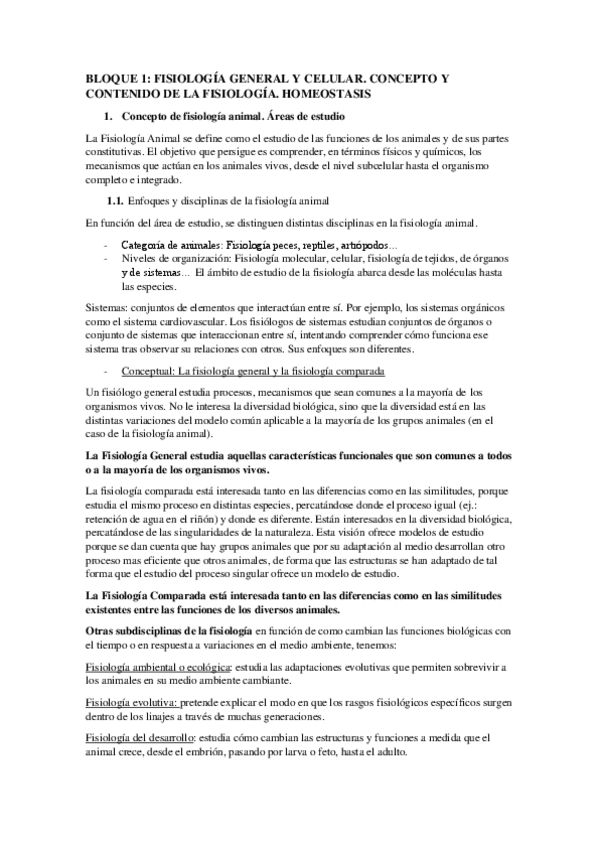 BLOQUE 1: FISIOLOGÍA GENERAL Y CELULAR. CONCEPTO Y CONTENIDO DE LA FISIOLOGÍA. HOMEOSTASIS

1. Concepto de fisiología animal. Áreas de estudio

La Fisiología Animal se define como el estudio de las funciones de los animales y de sus partes constitutivas. El objetivo que persigue es comprender, en términos físicos y químicos, los mecanismos que actúan en los animales vivos, desde el nivel subcelular hasta el organismo completo e integrado.

1.1. Enfoques y disciplinas de la fisiología animal

En función del área de estudio, se distinguen distintas disciplinas en la fisiología animal.

- Categoría de animales: Fisiología peces, reptiles, artrópodos…
- Niveles de organización: Fisiología molecular, celular, fisiología de tejidos, de órganos y de sistemas… El ámbito de estudio de la fisiología abarca desde las moléculas hasta las especies.

Sistemas: conjuntos de elementos que interactúan entre sí. Por ejemplo, los sistemas orgánicos como el sistema cardiovascular. Los fisiólogos de sistemas estudian conjuntos de órganos o conjunto de sistemas que interaccionan entre sí, intentando comprender cómo funciona ese sistema tras observar su relaciones con otros. Sus enfoques son diferentes.

- Conceptual: La fisiología general y la fisiología comparada

Un fisiólogo general estudia procesos, mecanismos que sean comunes a la mayoría de los organismos vivos. No le interesa la diversidad biológica, sino que la diversidad está en las distintas variaciones del modelo común aplicable a la mayoría de los grupos animales (en el caso de la fisiología animal).

La Fisiología General estudia aquellas características funcionales que son comunes a todos o a la mayoría de los organismos vivos.

La fisiología comparada está interesada tanto en las diferencias como en las similitudes, porque estudia el mismo proceso en distintas especies, percatándose donde el proceso igual (ej.: retención de agua en el riñón) y donde es diferente. Están interesados en la diversidad biológica, percatándose de las singularidades de la naturaleza. Esta visión ofrece modelos de estudio porque se dan cuenta que hay grupos animales que por su adaptación al medio desarrollan otro proceso mas eficiente que otros animales, de forma que las estructuras se han adaptado de tal forma que el estudio del proceso singular ofrece un modelo de estudio.

La Fisiología Comparada está interesada tanto en las diferencias como en las similitudes existentes entre las funciones de los diversos animales.

Otras subdisciplinas de la fisiología en función de como cambian las funciones biológicas con el tiempo o en respuesta a variaciones en el medio ambiente, tenemos:

Fisiología ambiental o ecológica: estudia las adaptaciones evolutivas que permiten sobrevivir a los animales en su medio ambiente cambiante.

Fisiología evolutiva: pretende explicar el modo en que los rasgos fisiológicos específicos surgen dentro de los linajes a través de muchas generaciones.

Fisiología del desarrollo: estudia cómo cambian las estructuras y funciones a medida que el animal crece, desde el embrión, pasando por larva o feto, hasta el adulto.